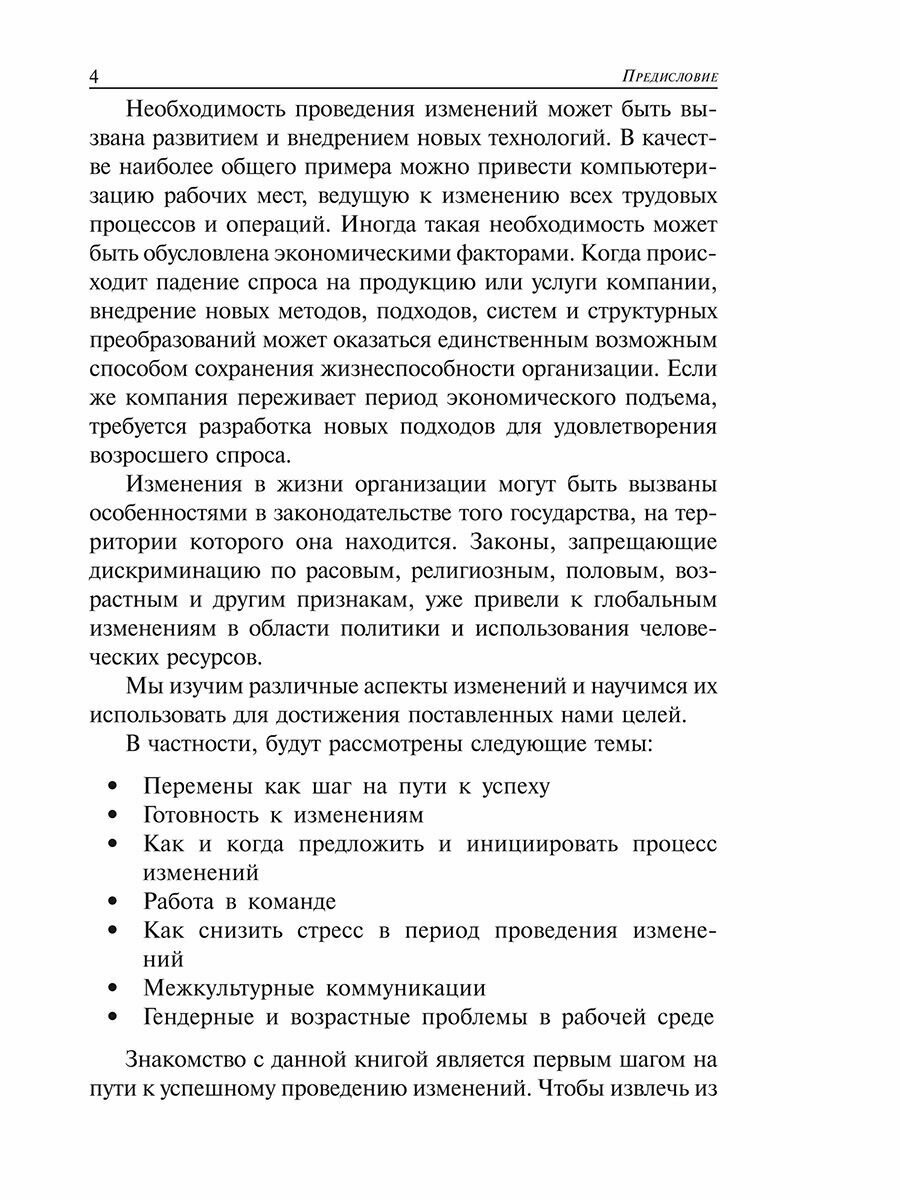 4 Предисловие

Необходимость проведения изменений может быть вызвана развитием и внедрением новых технологий. В качестве наиболее общего примера можно привести компьютеризацию рабочих мест, ведущую к изменению всех трудовых процессов и операций. Иногда такая необходимость может быть обусловлена экономическими факторами. Когда происходит падение спроса на продукцию или услуги компании, внедрение новых методов, подходов, систем и структурных преобразований может оказаться единственным возможным способом сохранения жизнеспособности организации. Если же компания переживает период экономического подъема, требуется разработка новых подходов для удовлетворения возросшего спроса.

Изменения в жизни организации могут быть вызваны особенностями в законодательстве того государства, на территории которого она находится. Законы, запрещающие дискриминацию по расовым, религиозным, половым, возрастным и другим признакам, уже привели к глобальным изменениям в области политики и использования человеческих ресурсов.

Мы изучим различные аспекты изменений и научимся их использовать для достижения поставленных нами целей.

В частности, будут рассмотрены следующие темы:

• Перемены как шаг на пути к успеху
• Готовность к изменениям
• Как и когда предложить и инициировать процесс изменений
• Работа в команде
• Как снизить стресс в период проведения изменений
• Межкультурные коммуникации
• Гендерные и возрастные проблемы в рабочей среде

Знакомство с данной книгой является первым шагом на пути к успешному проведению изменений. Чтобы извлечь из